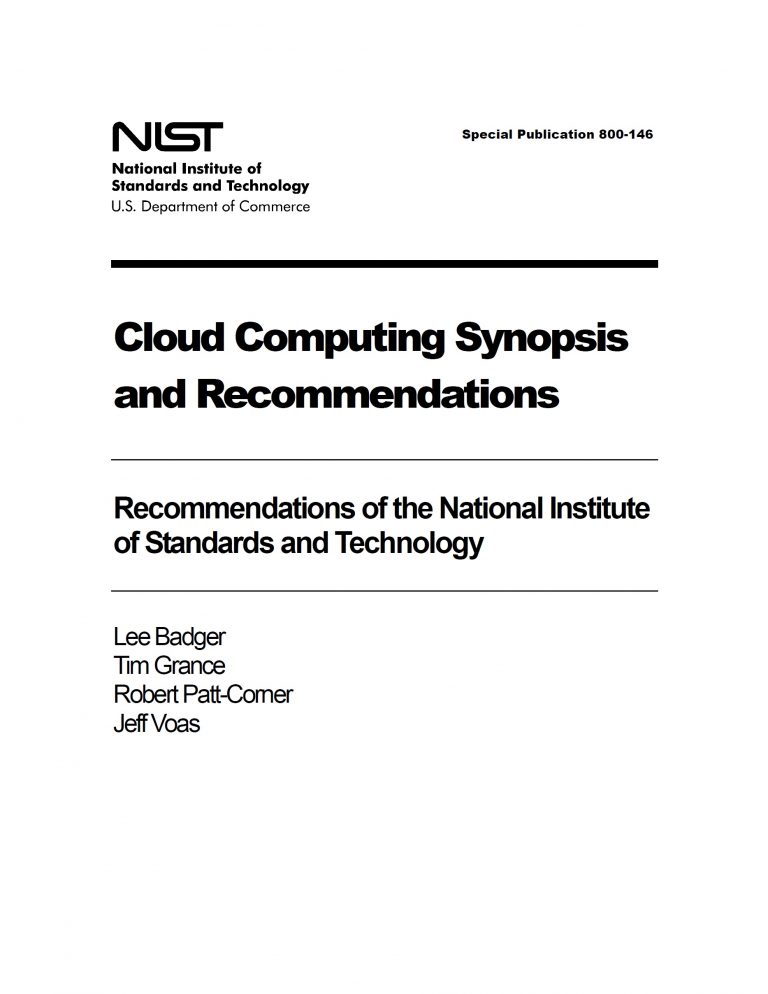 NIST
National Institute of
Standards and Technology
U.S. Department of Commerce

Special Publication 800-146

Cloud Computing Synopsis and Recommendations

Recommendations of the National Institute of Standards and Technology

Lee Badger
Tim Grance
Robert Patt-Corner
Jeff Voas